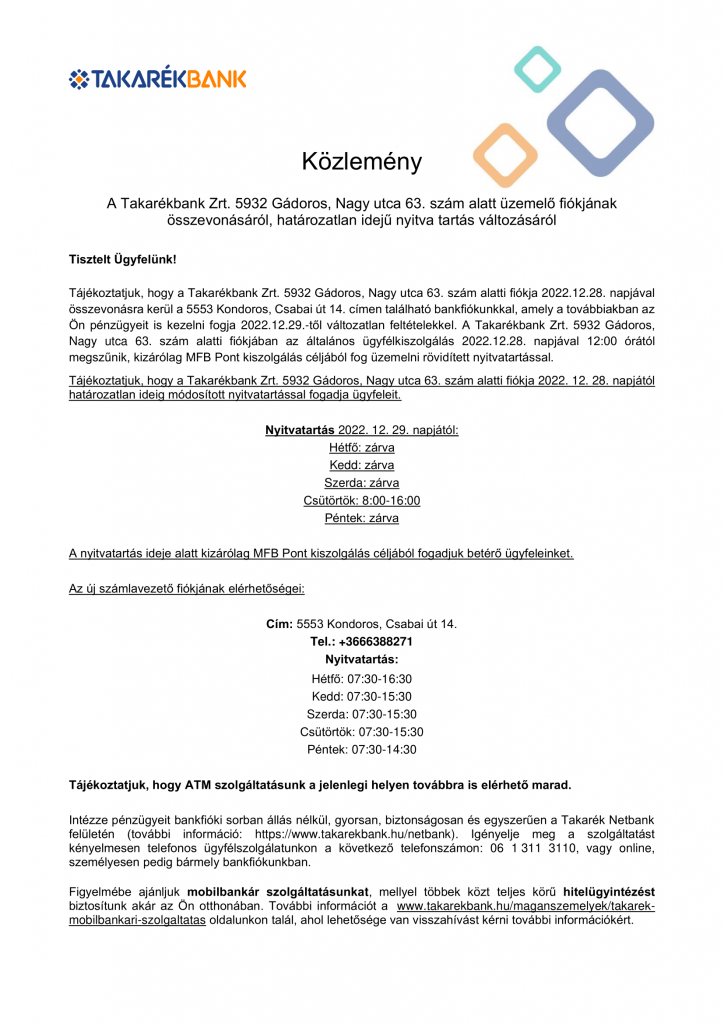 TAKARÉKBANK

Közlemény

A Takarékbank Zrt. 5932 Gádoros, Nagy utca 63. szám alatt üzemelő fiókjának összevonásáról, határozatlan idejű nyitva tartás változásáról

Tisztelt Ügyfelünk!

Tájékoztatjuk, hogy a Takarékbank Zrt. 5932 Gádoros, Nagy utca 63. szám alatti fiókja 2022.12.28. napjával összevonásra kerül a 5553 Kondoros, Csabai út 14. címen található bankfiókunkkal, amely a továbbiakban az Ön pénzügyeit is kezelni fogja 2022.12.29.-től változatlan feltételekkel. A Takarékbank Zrt. 5932 Gádoros, Nagy utca 63. szám alatti fiókjában az általános ügyfélkiszolgálás 2022.12.28. napjával 12:00 órától megszűnik, kizárólag MFB Pont kiszolgálás céljából fog üzemelni rövidített nyitvatartással.

Tájékoztatjuk, hogy a Takarékbank Zrt. 5932 Gádoros, Nagy utca 63. szám alatti fiókja 2022. 12. 28. napjától határozatlan ideig módosított nyitvatartással fogadja ügyfeleit.

Nyitvatartás 2022. 12. 29. napjától:
Hétfő: zárva
Kedd: zárva
Szerda: zárva
Csütörtök: 8:00-16:00
Péntek: zárva

A nyitvatartás ideje alatt kizárólag MFB Pont kiszolgálás céljából fogadjuk betérő ügyfeleinket.

Az új számlavezető fiókjának elérhetőségei:

Cím: 5553 Kondoros, Csabai út 14.
Tel.: +3666388271
Nyitvatartás:
Hétfő: 07:30-16:30
Kedd: 07:30-15:30
Szerda: 07:30-15:30
Csütörtök: 07:30-15:30
Péntek: 07:30-14:30

Tájékoztatjuk, hogy ATM szolgáltatásunk a jelenlegi helyen továbbra is elérhető marad.

Intézze pénzügyeit bankfióki sorban állás nélkül, gyorsan, biztonságosan és egyszerűen a Takarék Netbank felületén (további információ: https://www.takarekbank.hu/netbank). Igényelje meg a szolgáltatást kényelmesen telefonos ügyfélszolgálatunkon a következő telefonszámon: 06 1 311 3110, vagy online, személyesen pedig bármely bankfiókunkban.

Figyelmébe ajánljuk mobilbankár szolgáltatásunkat, mellyel többek közt teljes körű hitelügyintézést biztosítunk akár az Ön otthonában. További információt a www.takarekbank.hu/maganszemelyek/takarek-mobilbankari-szolgaltatas oldalunkon talál, ahol lehetősége van visszahívást kérni további információkért.